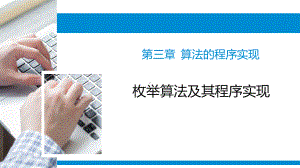 第三章 算法的程序实现

枚举算法及其程序实现